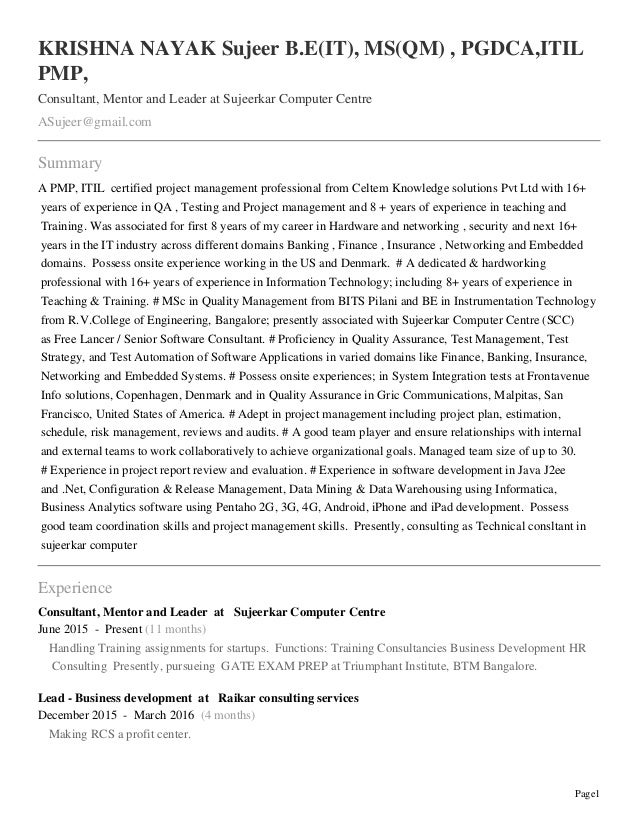 KRISHNA NAYAK Sujeer B.E(IT), MS(QM) , PGDCA,ITIL PMP,

Consultant, Mentor and Leader at Sujeerkar Computer Centre

ASujeer@gmail.com

Summary

A PMP, ITIL certified project management professional from Celtem Knowledge solutions Pvt Ltd with 16+ years of experience in QA , Testing and Project management and 8 + years of experience in teaching and Training. Was associated for first 8 years of my career in Hardware and networking , security and next 16+ years in the IT industry across different domains Banking , Finance , Insurance , Networking and Embedded domains. Possess onsite experience working in the US and Denmark. # A dedicated & hardworking professional with 16+ years of experience in Information Technology; including 8+ years of experience in Teaching & Training. # MSc in Quality Management from BITS Pilani and BE in Instrumentation Technology from R.V.College of Engineering, Bangalore; presently associated with Sujeerkar Computer Centre (SCC) as Free Lancer / Senior Software Consultant. # Proficiency in Quality Assurance, Test Management, Test Strategy, and Test Automation of Software Applications in varied domains like Finance, Banking, Insurance, Networking and Embedded Systems. # Possess onsite experiences; in System Integration tests at Frontavenue Info solutions, Copenhagen, Denmark and in Quality Assurance in Gric Communications, Malpitas, San Francisco, United States of America. # Adept in project management including project plan, estimation, schedule, risk management, reviews and audits. # A good team player and ensure relationships with internal and external teams to work collaboratively to achieve organizational goals. Managed team size of up to 30. # Experience in project report review and evaluation. # Experience in software development in Java J2ee and .Net, Configuration & Release Management, Data Mining & Data Warehousing using Informatica, Business Analytics software using Pentaho 2G, 3G, 4G, Android, iPhone and iPad development. Possess good team coordination skills and project management skills. Presently, consulting as Technical consltant in sujeerkar computer

Experience

Consultant, Mentor and Leader at Sujeerkar Computer Centre
June 2015 - Present (11 months)
Handling Training assignments for startups. Functions: Training Consultancies Business Development HR Consulting Presently, pursueing GATE EXAM PREP at Triumphant Institute, BTM Bangalore.

Lead - Business development at Raikar consulting services
December 2015 - March 2016 (4 months)
Making RCS a profit center.

Page1